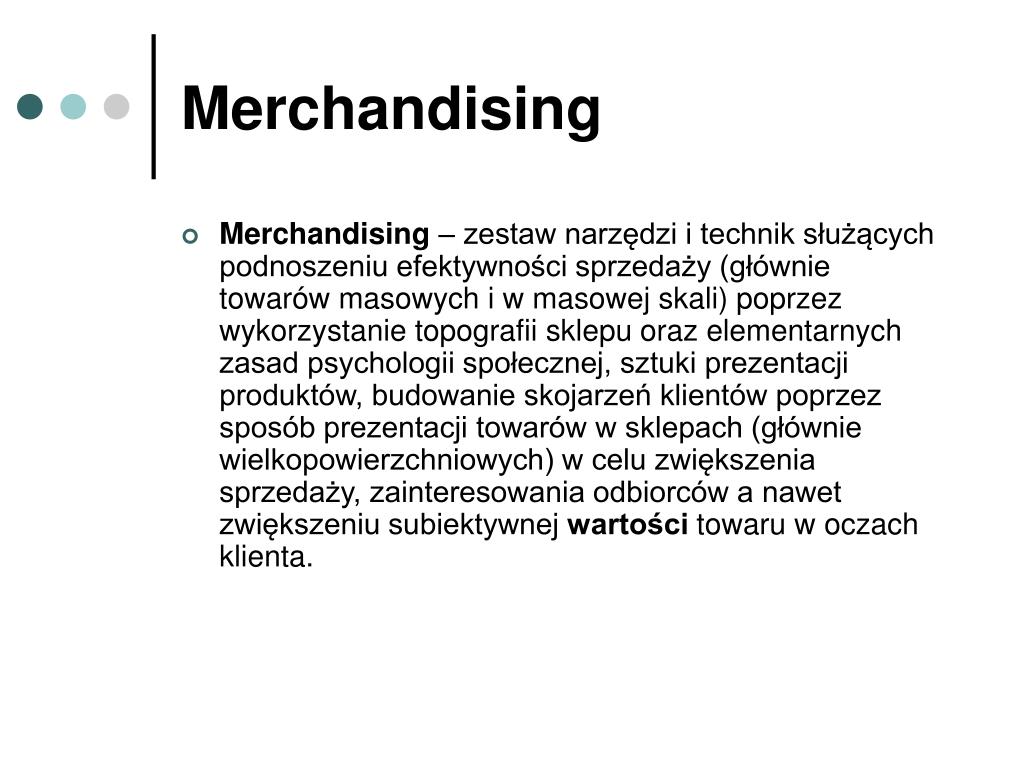 Merchandising

Merchandising – zestaw narzędzi i technik służących podnoszeniu efektywności sprzedaży (głównie towarów masowych i w masowej skali) poprzez wykorzystanie topografii sklepu oraz elementarnych zasad psychologii społecznej, sztuki prezentacji produktów, budowanie skojarzeń klientów poprzez sposób prezentacji towarów w sklepach (głównie wielkopowierzchniowych) w celu zwiększenia sprzedaży, zainteresowania odbiorców a nawet zwiększeniu subiektywnej wartości towaru w oczach klienta.